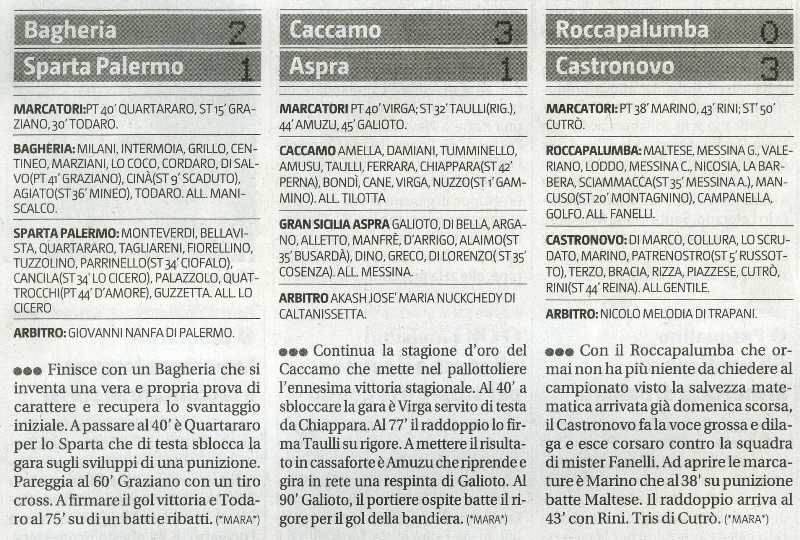 Bagheria 2
Sparta Palermo 1

MARCATORI: PT 40' QUARTARARO, ST 15' GRAZIANO, 30' TODARO.

BAGHERIA: MILANI, INTERMOIA, GRILLO, CENTINEO, MARZIANI, LO COCO, CORDARO, DI SALVO(PT 41' GRAZIANO), CINÀ(ST 9' SCADUTO), AGIATO(ST 36' MINEO), TODARO. ALL. MANISCALCO.

SPARTA PALERMO: MONTEVERDI, BELLAVISTA, QUARTARARO, TAGLIARENI, FIORELLINO, TUZZOLINO, PARRINELLO(ST 34' CIOFALO), CANCILA(ST 34' LO CICERO), PALAZZOLO, QUATTROCCHI(PT 44' D'AMORE), GUZZETTA. ALL. LO CICERO

ARBITRO: GIOVANNI NANFA DI PALERMO.

●●● Finisce con un Bagheria che si inventa una vera e propria prova di carattere e recupera lo svantaggio iniziale. A passare al 40' è Quartararo per lo Sparta che di testa sblocca la gara sugli sviluppi di una punizione. Pareggia al 60' Graziano con un tiro cross. A firmare il gol vittoria e Todaro al 75' su di un batti e ribatti. (*MARA*)

Caccamo 3
Aspra 1

MARCATORI PT 40' VIRGA; ST 32' TAULLI(RIG.), 44' AMUZU, 45' GALIOTO.

CACCAMO AMELLA, DAMIANI, TUMMINELLO, AMUSU, TAULLI, FERRARA, CHIAPPARA(ST 42' PERNA), BONDÌ, CANE, VIRGA, NUZZO(ST 1' GAMMINO). ALL. TILOTTA

GRAN SICILIA ASPRA GALIOTO, DI BELLA, ARGANO, ALLETTO, MANFRÈ, D'ARRIGO, ALAIMO(ST 35' BUSARDÀ), DINO, GRECO, DI LORENZO( ST 35' COSENZA). ALL. MESSINA.

ARBITRO AKASH JOSE' MARIA NUCKCHEDY DI CALTANISSETTA.

●●● Continua la stagione d'oro del Caccamo che mette nel pallottoliere l'ennesima vittoria stagionale. Al 40' a sbloccare la gara è Virga servito di testa da Chiappara. Al 77' il raddoppio lo firma Taulli su rigore. A mettere il risultato in cassaforte è Amuzu che riprende e gira in rete una respinta di Galioto. Al 90' Galioto, il portiere ospite batte il rigore per il gol della bandiera. (*MARA*)

Roccapalumba 0
Castronovo 3

MARCATORI: PT 38' MARINO, 43' RINI; ST' 50' CUTRÒ.

ROCCAPALUMBA: MALTESE, MESSINA G., VALERIANO, LODDO, MESSINA C., NICOSIA, LA BARBERA, SCIAMMACCA(ST 35' MESSINA A.), MANCUSO(ST 20' MONTAGNINO), CAMPANELLA, GOLFO. ALL. FANELLI.

CASTRONOVO: DI MARCO, COLLURA, LO SCRUDATO, MARINO, PATRENOSTRO(ST 5' RUSSOTTO), TERZO, BRACIA, RIZZA, PIAZZESE, CUTRÒ, RINI(ST 44' REINA). ALL GENTILE.

ARBITRO: NICOLO MELODIA DI TRAPANI.

●●● Con il Roccapalumba che ormai non ha più niente da chiedere al campionato visto la salvezza matematica arrivata già domenica scorsa, il Castronovo fa la voce grossa e dilaga e esce corsaro contro la squadra di mister Fanelli. Ad aprire le marcature è Marino che al 38' su punizione batte Maltese. Il raddoppio arriva al 43' con Rini. Tris di Cutrò. (*MARA*)